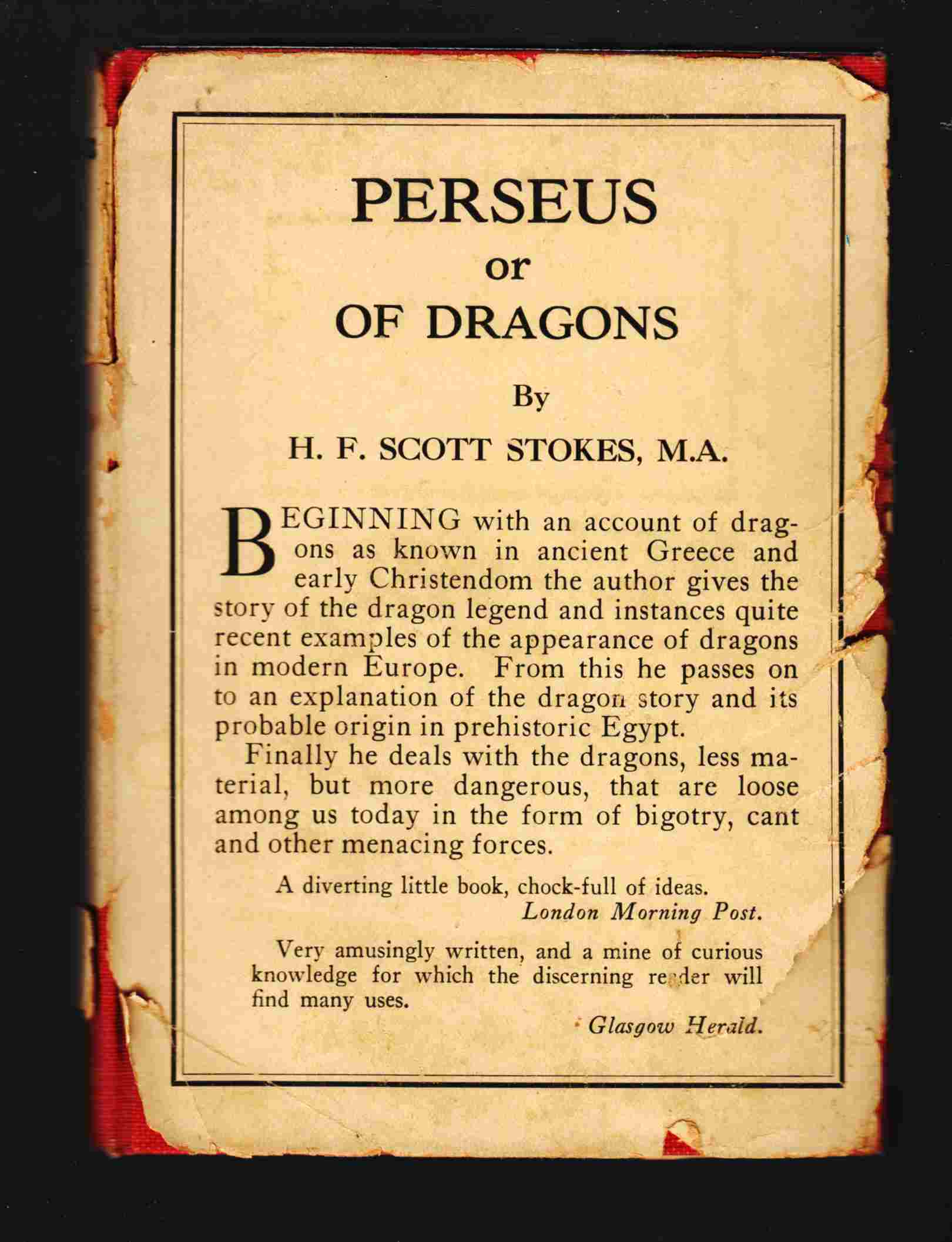 PERSEUS
or
OF DRAGONS

By

H. F. SCOTT STOKES, M.A.

BEGINNING with an account of dragons as known in ancient Greece and early Christendom the author gives the story of the dragon legend and instances quite recent examples of the appearance of dragons in modern Europe. From this he passes on to an explanation of the dragon story and its probable origin in prehistoric Egypt.

Finally he deals with the dragons, less material, but more dangerous, that are loose among us today in the form of bigotry, cant and other menacing forces.

A diverting little book, chock-full of ideas.
London Morning Post.

Very amusingly written, and a mine of curious knowledge for which the discerning reader will find many uses.
Glasgow Herald.